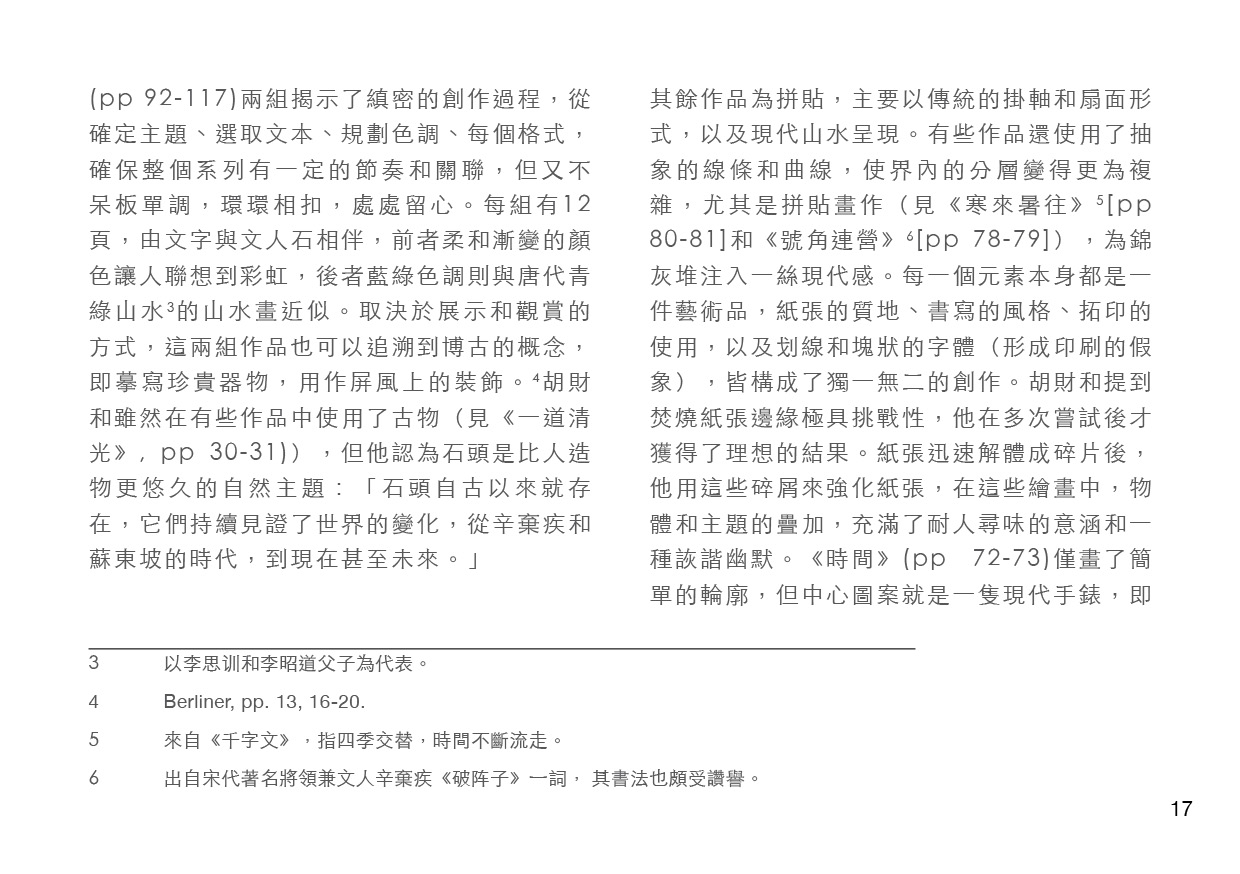 (pp 92-117)兩組揭示了縝密的創作過程，從確定主題、選取文本、規劃色調、每個格式，確保整個系列有一定的節奏和關聯，但又不呆板單調，環環相扣，處處留心。每組有12頁，由文字與文人石相伴，前者柔和漸變的顏色讓人聯想到彩虹，後者藍綠色調則與唐代青綠山水$^3$的山水畫近似。取決於展示和觀賞的方式，這兩組作品也可以追溯到博古的概念，即摹寫珍貴器物，用作屏風上的裝飾。$^4$胡財和雖然在有些作品中使用了古物（見《一道清光》, pp 30-31)），但他認為石頭是比人造物更悠久的自然主題：「石頭自古以來就存在，它們持續見證了世界的變化，從辛棄疾和蘇東坡的時代，到現在甚至未來。」

其餘作品為拼貼，主要以傳統的掛軸和扇面形式，以及現代山水呈現。有些作品還使用了抽象的線條和曲線，使界內的分層變得更為複雜，尤其是拼貼畫作（見《寒來暑往》$^5$[pp 80-81]和《號角連營》$^6$[pp 78-79]），為錦灰堆注入一絲現代感。每一個元素本身都是一件藝術品，紙張的質地、書寫的風格、拓印的使用，以及划線和塊狀的字體（形成印刷的假象），皆構成了獨一無二的創作。胡財和提到焚燒紙張邊緣極具挑戰性，他在多次嘗試後才獲得了理想的結果。紙張迅速解體成碎片後，他用這些碎屑來強化紙張，在這些繪畫中，物體和主題的疊加，充滿了耐人尋味的意涵和一種詼諧幽默。《時間》(pp 72-73)僅畫了簡單的輪廓，但中心圖案就是一隻現代手錶，即

3 以李思训和李昭道父子為代表。

4 Berliner, pp. 13, 16-20.

5 來自《千字文》，指四季交替，時間不斷流走。

6 出自宋代著名將領兼文人辛棄疾《破阵子》一詞， 其書法也頗受讚譽。

17